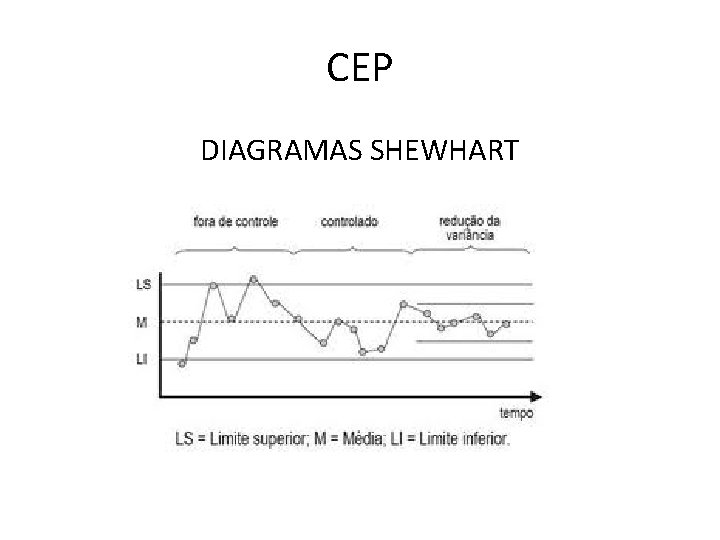 CEP

DIAGRAMAS SHEWHART

fora de controle

controlado

redução da variância

LS

M

LI

tempo

LS = Limite superior; M = Média; LI = Limite inferior.